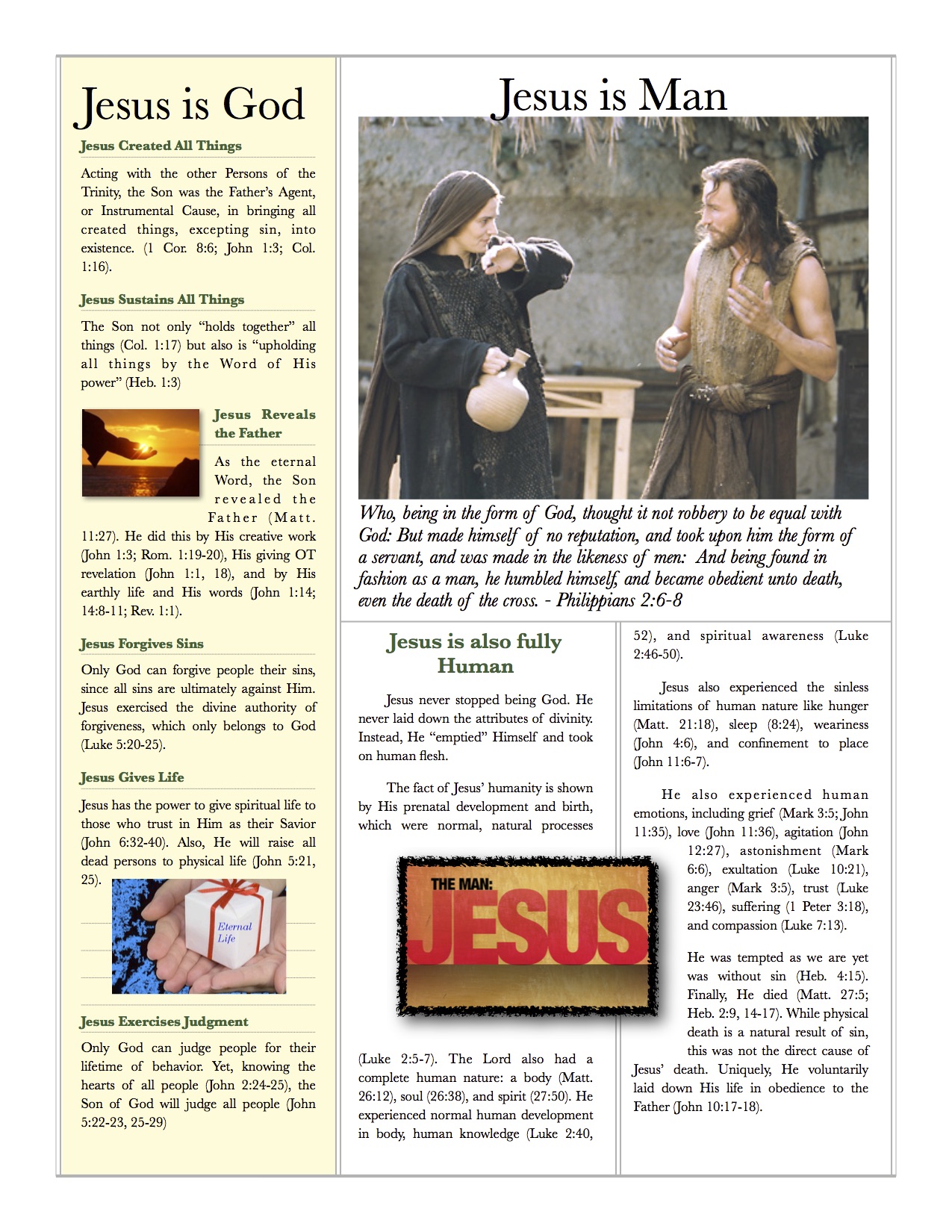 Jesus is God

Jesus Created All Things

Acting with the other Persons of the Trinity, the Son was the Father's Agent, or Instrumental Cause, in bringing all created things, excepting sin, into existence. (1 Cor. 8:6; John 1:3; Col. 1:16).

Jesus Sustains All Things

The Son not only "holds together" all things (Col. 1:17) but also is "upholding all things by the Word of His power" (Heb. 1:3)

Jesus Reveals the Father

As the eternal Word, the Son revealed the Father (Matt. 11:27). He did this by His creative work (John 1:3; Rom. 1:19-20), His giving OT revelation (John 1:1, 18), and by His earthly life and His words (John 1:14; 14:8-11; Rev. 1:1).

Jesus Forgives Sins

Only God can forgive people their sins, since all sins are ultimately against Him. Jesus exercised the divine authority of forgiveness, which only belongs to God (Luke 5:20-25).

Jesus Gives Life

Jesus has the power to give spiritual life to those who trust in Him as their Savior (John 6:32-40). Also, He will raise all dead persons to physical life (John 5:21, 25).

Eternal Life

Jesus Exercises Judgment

Only God can judge people for their lifetime of behavior. Yet, knowing the hearts of all people (John 2:24-25), the Son of God will judge all people (John 5:22-23, 25-29)

Jesus is Man

Who, being in the form of God, thought it not robbery to be equal with God: But made himself of no reputation, and took upon him the form of a servant, and was made in the likeness of men: And being found in fashion as a man, he humbled himself, and became obedient unto death, even the death of the cross. - Philippians 2:6-8

Jesus is also fully Human

Jesus never stopped being God. He never laid down the attributes of divinity. Instead, He "emptied" Himself and took on human flesh.

The fact of Jesus' humanity is shown by His prenatal development and birth, which were normal, natural processes

THE MAN: JESUS

(Luke 2:5-7). The Lord also had a complete human nature: a body (Matt. 26:12), soul (26:38), and spirit (27:50). He experienced normal human development in body, human knowledge (Luke 2:40, 52), and spiritual awareness (Luke 2:46-50).

Jesus also experienced the sinless limitations of human nature like hunger (Matt. 21:18), sleep (8:24), weariness (John 4:6), and confinement to place (John 11:6-7).

He also experienced human emotions, including grief (Mark 3:5; John 11:35), love (John 11:36), agitation (John 12:27), astonishment (Mark 6:6), exultation (Luke 10:21), anger (Mark 3:5), trust (Luke 23:46), suffering (1 Peter 3:18), and compassion (Luke 7:13).

He was tempted as we are yet was without sin (Heb. 4:15). Finally, He died (Matt. 27:5; Heb. 2:9, 14-17). While physical death is a natural result of sin, this was not the direct cause of Jesus' death. Uniquely, He voluntarily laid down His life in obedience to the Father (John 10:17-18).